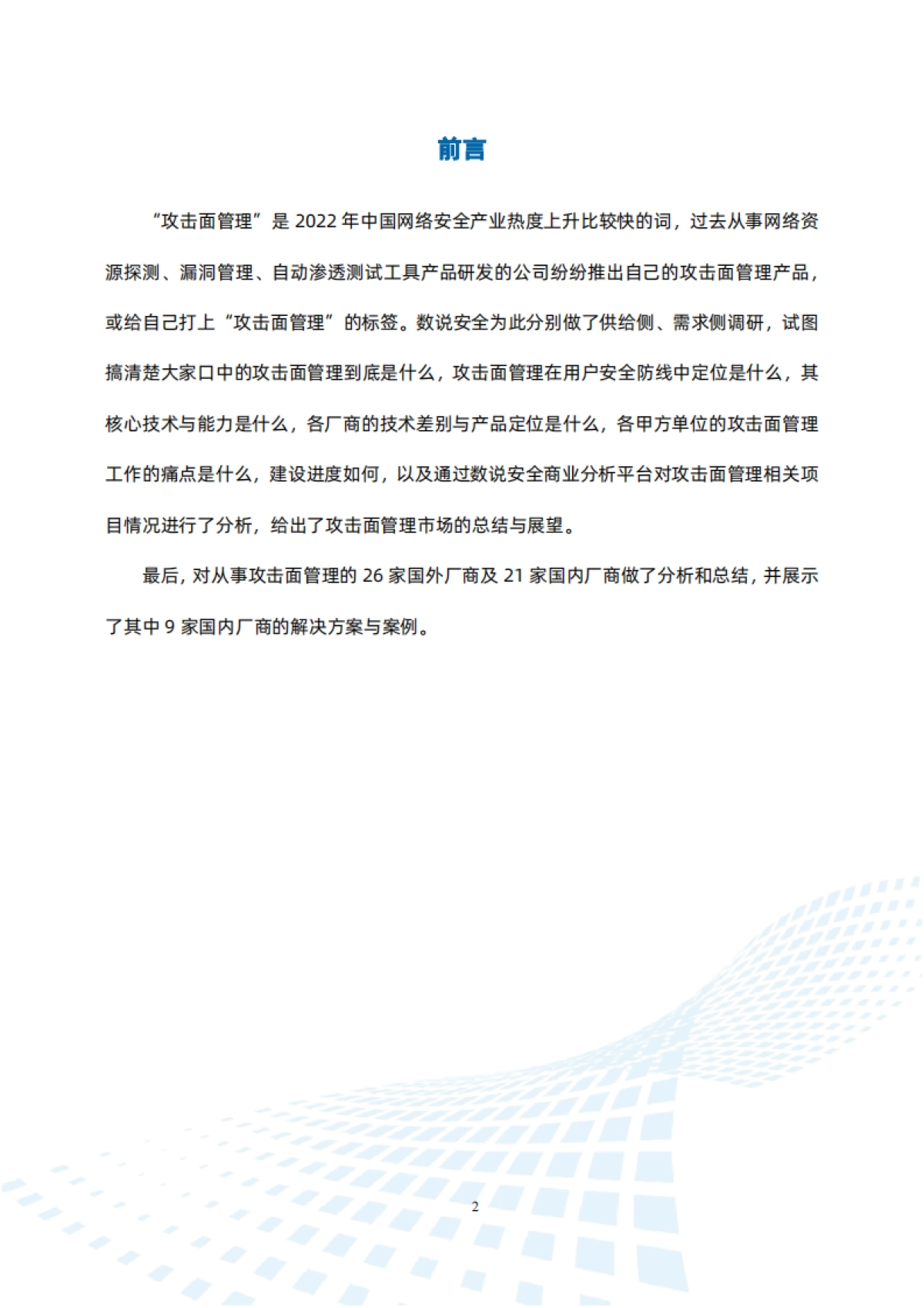 前言

“攻击面管理”是 2022 年中国网络安全产业热度上升比较快的词，过去从事网络资源探测、漏洞管理、自动渗透测试工具产品研发的公司纷纷推出自己的攻击面管理产品，或给自己打上“攻击面管理”的标签。数说安全为此分别做了供给侧、需求侧调研，试图搞清楚大家口中的攻击面管理到底是什么，攻击面管理在用户安全防线中定位是什么，其核心技术与能力是什么，各厂商的技术差别与产品定位是什么，各甲方单位的攻击面管理工作的痛点是什么，建设进度如何，以及通过数说安全商业分析平台对攻击面管理相关项目情况进行了分析，给出了攻击面管理市场的总结与展望。

最后，对从事攻击面管理的 26 家国外厂商及 21 家国内厂商做了分析和总结，并展示了其中 9 家国内厂商的解决方案与案例。

2